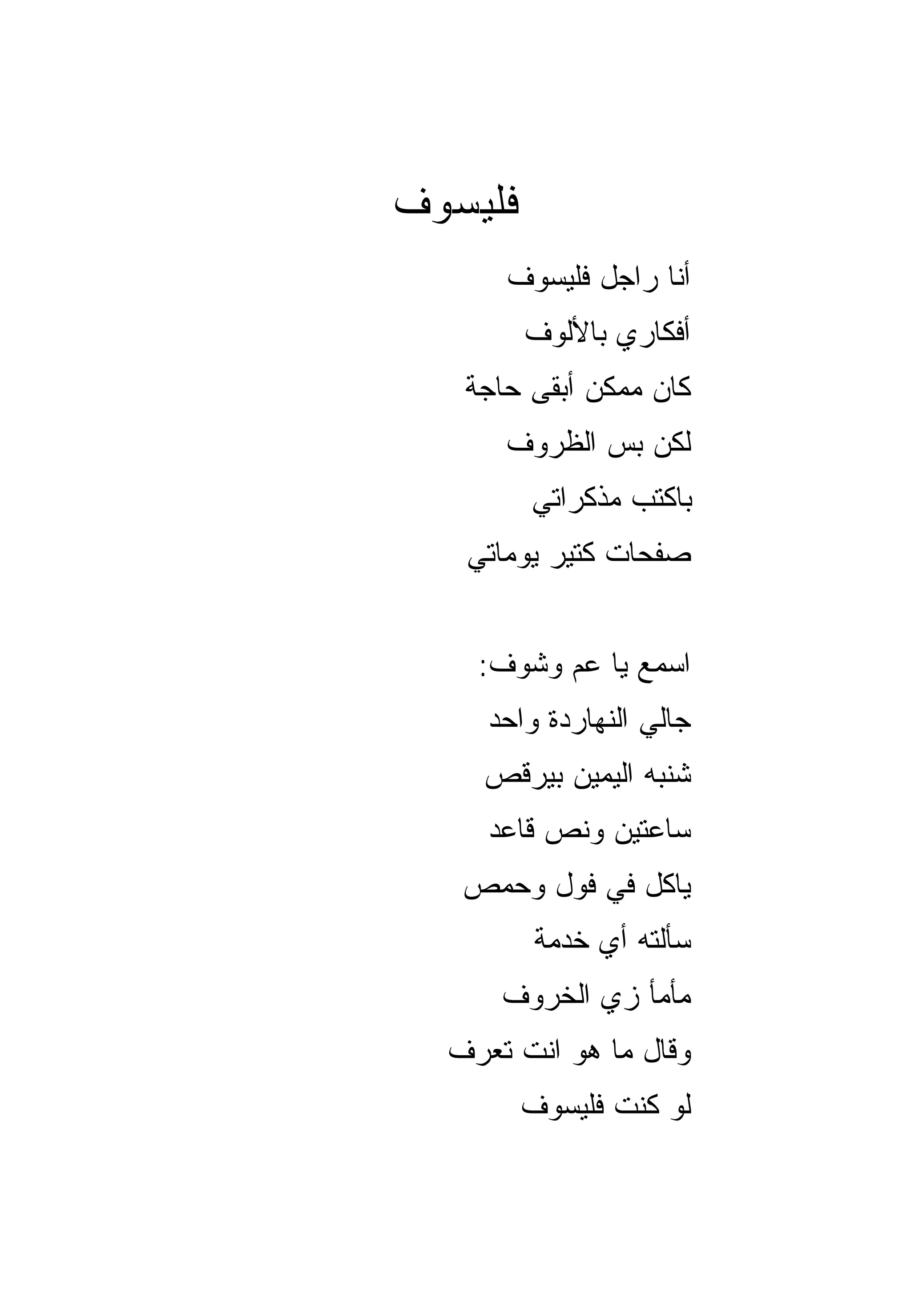 فليسوف

أنا راجل فليسوف
أفكاري بالألوف
كان ممكن أبقى حاجة
لكن بس الظروف
باكتب مذكراتي
صفحات كتير يوماتي

اسمع يا عم وشوف:
جالي النهاردة واحد
شنبه اليمين بيرقص
ساعتين ونص قاعد
ياكل في فول وحمص
سألته أي خدمة
مأمأ زي الخروف
وقال ما هو انت تعرف
لو كنت فليسوف